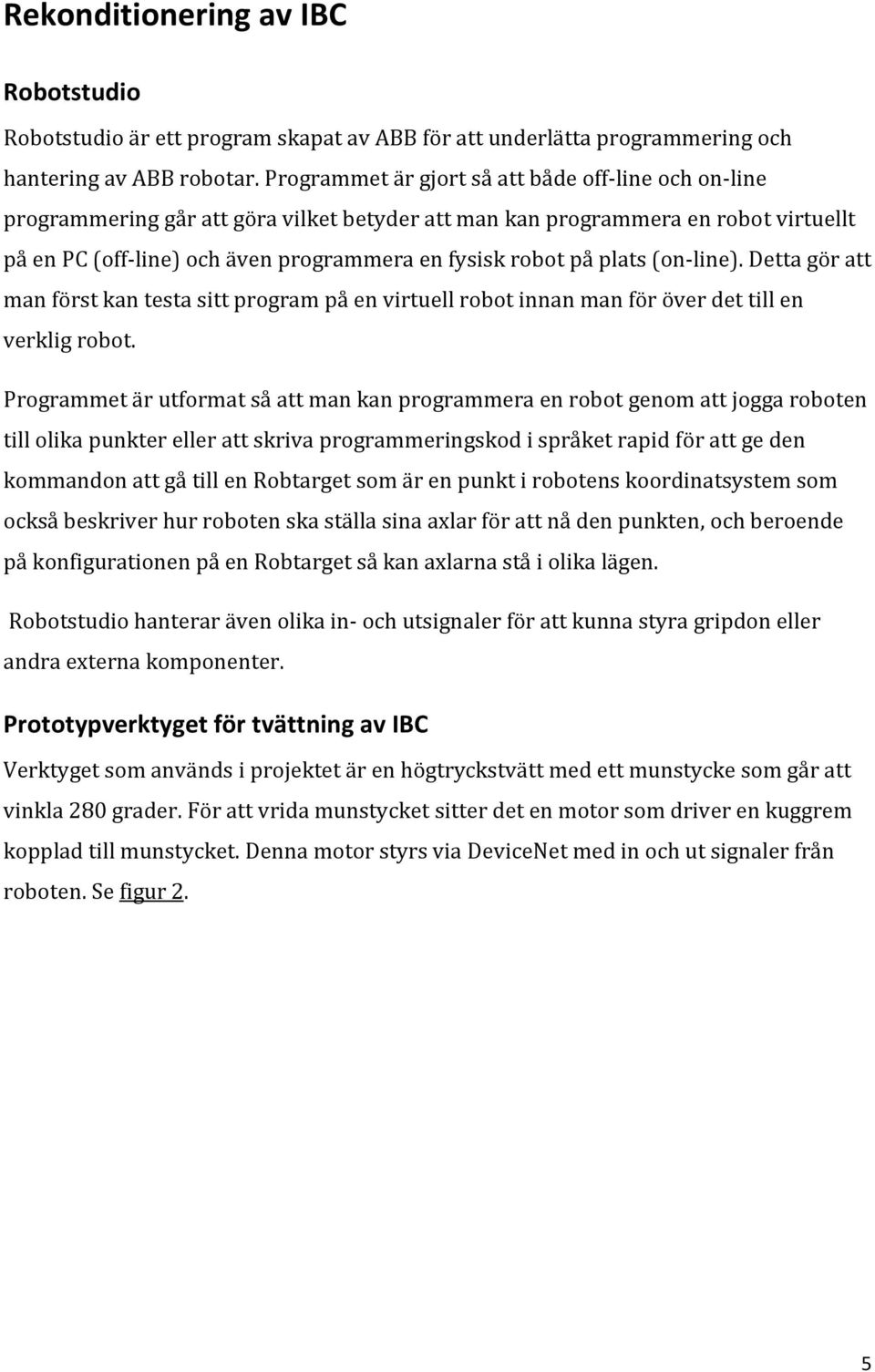 Rekonditionering av IBC

Robotstudio

Robotstudio är ett program skapat av ABB för att underlätta programmering och hantering av ABB robotar. Programmet är gjort så att både off-line och on-line programmering går att göra vilket betyder att man kan programmera en robot virtuellt på en PC (off-line) och även programmera en fysisk robot på plats (on-line). Detta gör att man först kan testa sitt program på en virtuell robot innan man för över det till en verklig robot.

Programmet är utformat så att man kan programmera en robot genom att jogga roboten till olika punkter eller att skriva programmeringskod i språket rapid för att ge den kommandon att gå till en Robtarget som är en punkt i robotens koordinatsystem som också beskriver hur roboten ska ställa sina axlar för att nå den punkten, och beroende på konfigurationen på en Robtarget så kan axlarna stå i olika lägen.

Robotstudio hanterar även olika in- och utsignaler för att kunna styra gripdon eller andra externa komponenter.

Prototypverktyget för tvättning av IBC

Verktyget som används i projektet är en högtryckstvätt med ett munstycke som går att vinkla 280 grader. För att vrida munstycket sitter det en motor som driver en kuggrem kopplad till munstycket. Denna motor styrs via DeviceNet med in och ut signaler från roboten. Se figur 2.

5